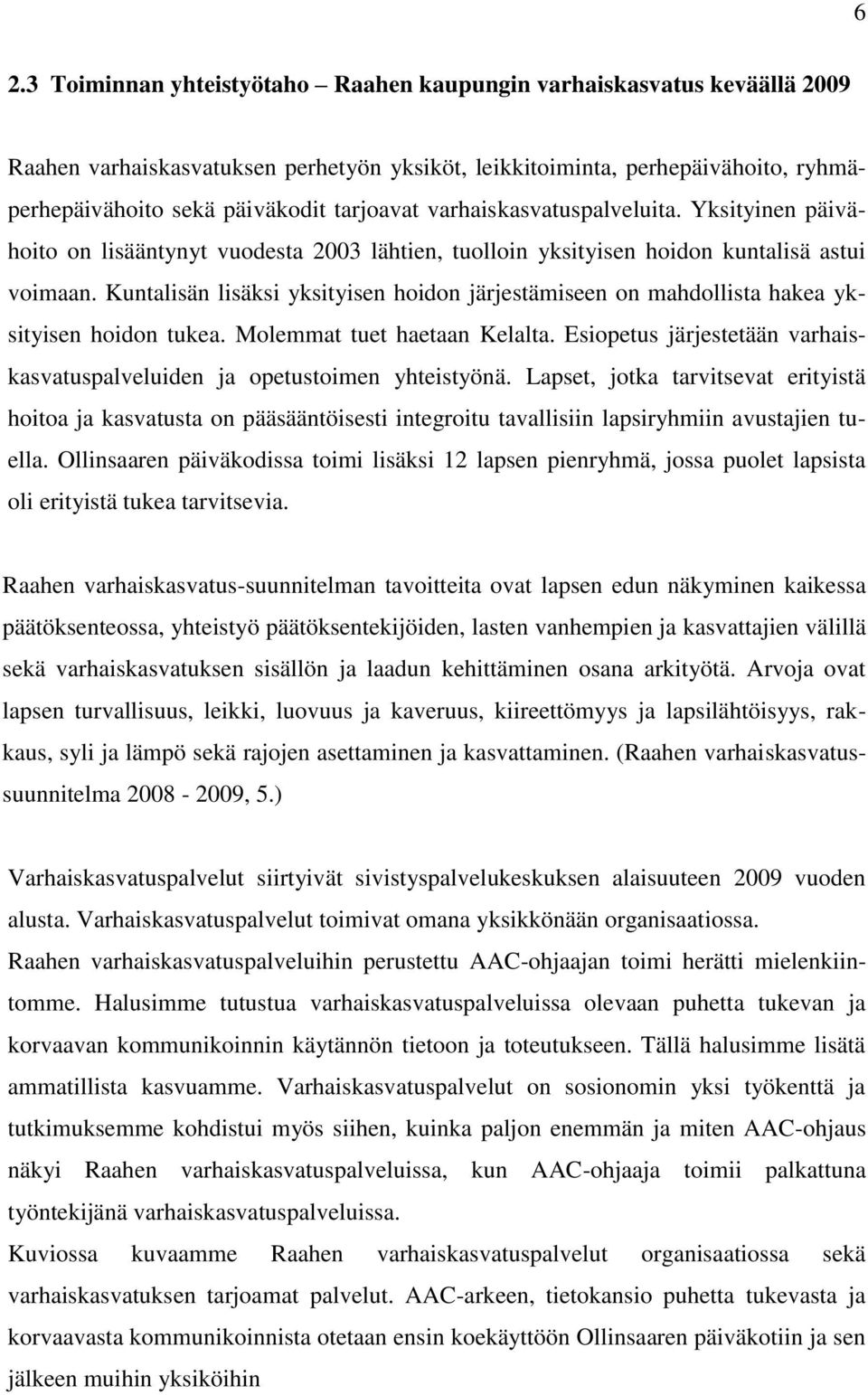 6

2.3 Toiminnan yhteistyötaho – Raahen kaupungin varhaiskasvatus keväällä 2009

Raahen varhaiskasvatuksen perhetyön yksiköt, leikkitoiminta, perhepäivähoito, ryhmäperhepäivähoito sekä päiväkodit tarjoavat varhaiskasvatuspalveluita. Yksityinen päivähoito on lisääntynyt vuodesta 2003 lähtien, tuolloin yksityisen hoidon kuntalisä astui voimaan. Kuntalisän lisäksi yksityisen hoidon järjestämiseen on mahdollista hakea yksityisen hoidon tukea. Molemmat tuet haetaan Kelalta. Esiopetus järjestetään varhaiskasvatuspalveluiden ja opetustoimen yhteistyönä. Lapset, jotka tarvitsevat erityistä hoitoa ja kasvatusta on pääsääntöisesti integroitu tavallisiin lapsiryhmiin avustajien tuella. Ollinsaaren päiväkodissa toimi lisäksi 12 lapsen pienryhmä, jossa puolet lapsista oli erityistä tukea tarvitsevia.

Raahen varhaiskasvatus-suunnitelman tavoitteita ovat lapsen edun näkyminen kaikessa päätöksenteossa, yhteistyö päätöksentekijöiden, lasten vanhempien ja kasvattajien välillä sekä varhaiskasvatuksen sisällön ja laadun kehittäminen osana arkityötä. Arvoja ovat lapsen turvallisuus, leikki, luovuus ja kaveruus, kiireettömyys ja lapsilähtöisyys, rakkaus, syli ja lämpö sekä rajojen asettaminen ja kasvattaminen. (Raahen varhaiskasvatussuunnitelma 2008 - 2009, 5.)

Varhaiskasvatuspalvelut siirtyivät sivistyspalvelukeskuksen alaisuuteen 2009 vuoden alusta. Varhaiskasvatuspalvelut toimivat omana yksikkönään organisaatiossa.
Raahen varhaiskasvatuspalveluihin perustettu AAC-ohjaajan toimi herätti mielenkiintomme. Halusimme tutustua varhaiskasvatuspalveluissa olevaan puhetta tukevan ja korvaavan kommunikoinnin käytännön tietoon ja toteutukseen. Tällä halusimme lisätä ammatillista kasvuamme. Varhaiskasvatuspalvelut on sosionomin yksi työkenttä ja tutkimuksemme kohdistui myös siihen, kuinka paljon enemmän ja miten AAC-ohjaus näkyi Raahen varhaiskasvatuspalveluissa, kun AAC-ohjaaja toimii palkattuna työntekijänä varhaiskasvatuspalveluissa.
Kuviossa kuvaamme Raahen varhaiskasvatuspalvelut organisaatiossa sekä varhaiskasvatuksen tarjoamat palvelut. AAC-arkeen, tietokansio puhetta tukevasta ja korvaavasta kommunikoinnista otetaan ensin koekäyttöön Ollinsaaren päiväkotiin ja sen jälkeen muihin yksiköihin